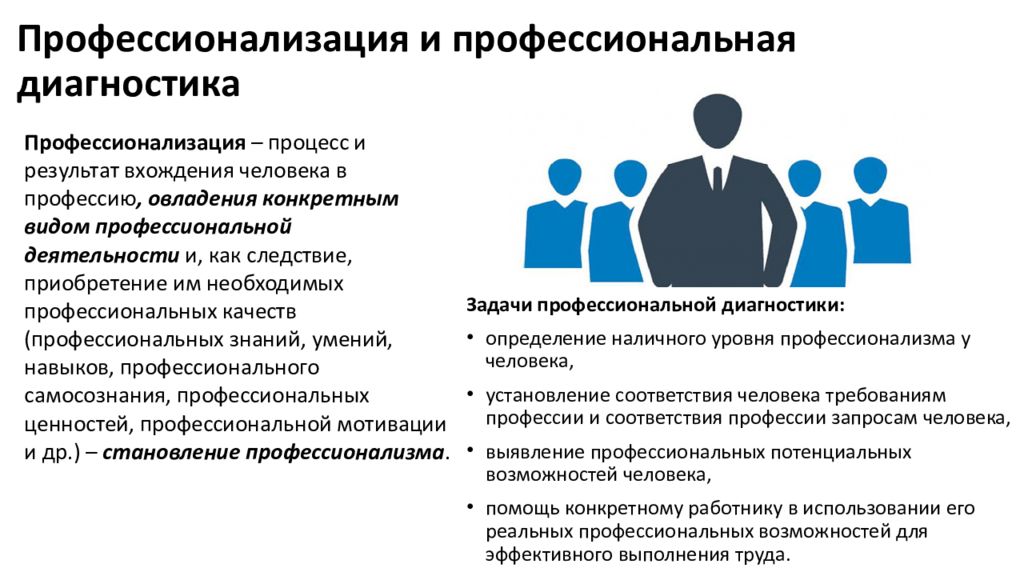 Профессионализация и профессиональная диагностика

Профессионализация – процесс и результат вхождения человека в профессию, овладения конкретным видом профессиональной деятельности и, как следствие, приобретение им необходимых профессиональных качеств (профессиональных знаний, умений, навыков, профессионального самосознания, профессиональных ценностей, профессиональной мотивации и др.) – становление профессионализма.

Задачи профессиональной диагностики:
• определение наличного уровня профессионализма у человека,
• установление соответствия человека требованиям профессии и соответствия профессии запросам человека,
• выявление профессиональных потенциальных возможностей человека,
• помощь конкретному работнику в использовании его реальных профессиональных возможностей для эффективного выполнения труда.